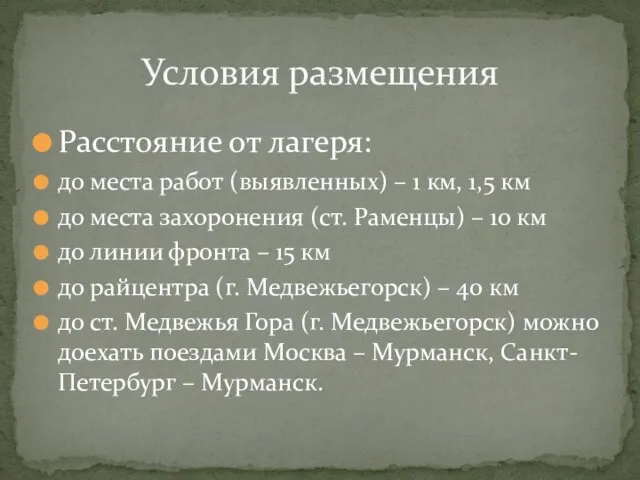 Условия размещения

Расстояние от лагеря:

до места работ (выявленных) – 1 км, 1,5 км

до места захоронения (ст. Раменцы) – 10 км

до линии фронта – 15 км

до райцентра (г. Медвежьегорск) – 40 км

до ст. Медвежья Гора (г. Медвежьегорск) можно доехать поездами Москва – Мурманск, Санкт-Петербург – Мурманск.